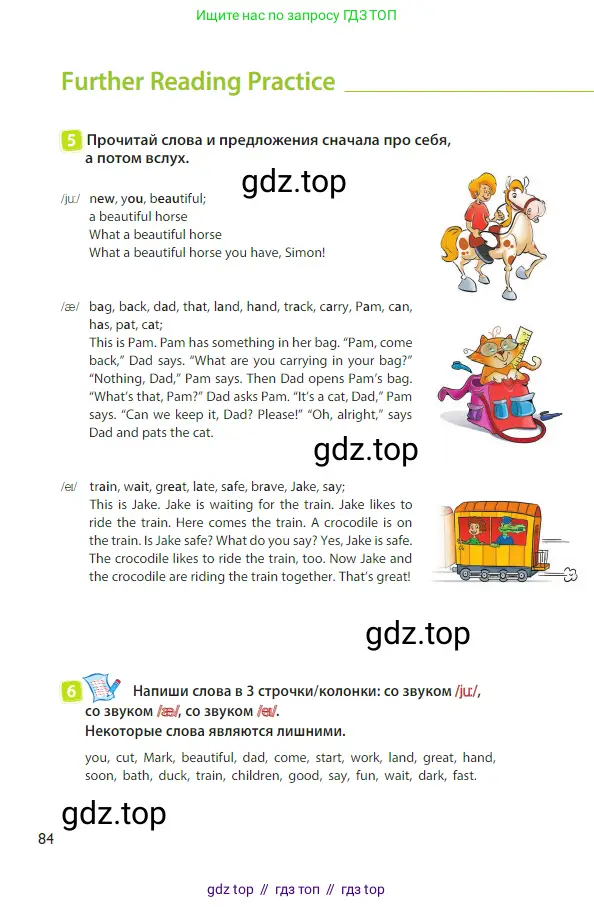 Ищите нас по запросу ГДЗ ТОП

Further Reading Practice

5 Прочитай слова и предложения сначала про себя, а потом вслух.

gdz.top

/juː/ new, you, beautiful;
a beautiful horse
What a beautiful horse
What a beautiful horse you have, Simon!

/æ/ bag, back, dad, that, land, hand, track, carry, Pam, can, has, pat, cat;
This is Pam. Pam has something in her bag. "Pam, come back," Dad says. "What are you carrying in your bag?" "Nothing, Dad," Pam says. Then Dad opens Pam's bag. "What's that, Pam?" Dad asks Pam. "It's a cat, Dad," Pam says. "Can we keep it, Dad? Please!" "Oh, alright," says Dad and pats the cat.

gdz.top

/eɪ/ train, wait, great, late, safe, brave, Jake, say;
This is Jake. Jake is waiting for the train. Jake likes to ride the train. Here comes the train. A crocodile is on the train. Is Jake safe? What do you say? Yes, Jake is safe. The crocodile likes to ride the train, too. Now Jake and the crocodile are riding the train together. That's great!

gdz.top

6 Напиши слова в 3 строчки/колонки: со звуком /juː/, со звуком /æ/, со звуком /eɪ/.
Некоторые слова являются лишними.

you, cut, Mark, beautiful, dad, come, start, work, land, great, hand, soon, bath, duck, train, children, good, say, fun, wait, dark, fast.

gdz.top

84

gdz top // гдз топ // гдз top